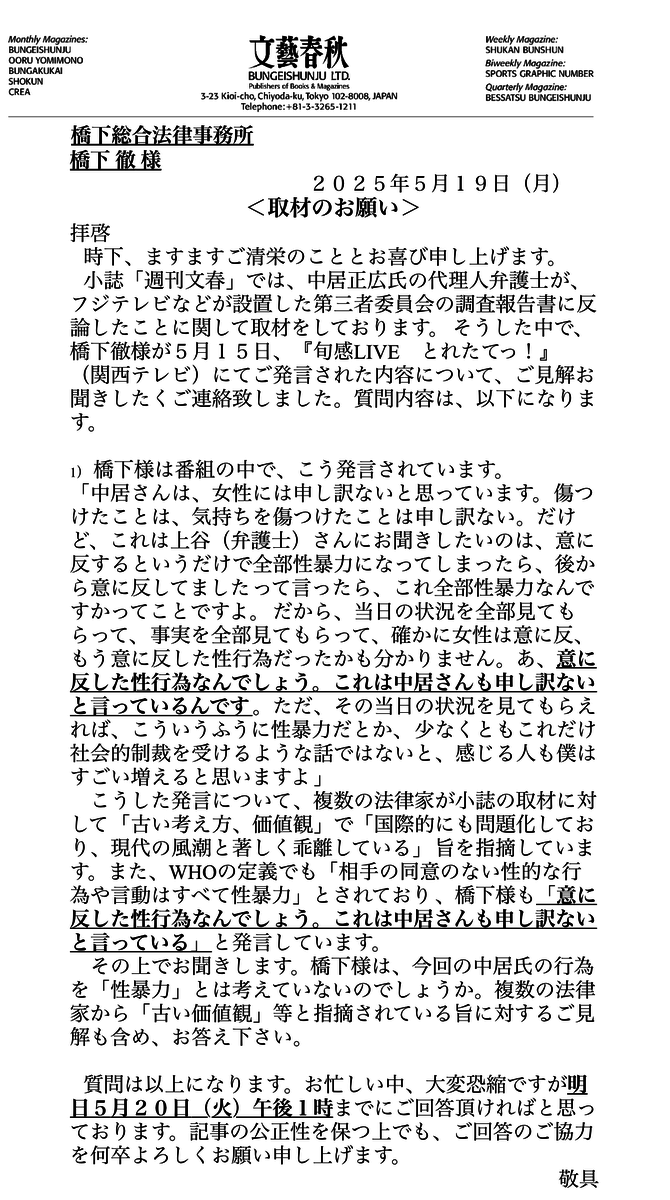 Monthly Magazines:
BUNGEISHUNJU
OORU YOMIMONO
BUNGAKUKAI
SHOKUN
CREA

文藝春秋
BUNGEISHUNJU LTD.
Publishers of Books & Magazines
3-23 Kioi-cho, Chiyoda-ku, Tokyo 102-8008, JAPAN
Telephone: +81-3-3265-1211

Weekly Magazine:
SHUKAN BUNSHUN
Biweekly Magazine:
SPORTS GRAPHIC NUMBER
Quarterly Magazine:
BESSATSU BUNGEISHUNJU

橋下総合法律事務所
橋下 徹 様

２０２５年５月１９日（月）

＜取材のお願い＞

拝啓

時下、ますますご清栄のこととお喜び申し上げます。

小誌「週刊文春」では、中居正広氏の代理人弁護士が、フジテレビなどが設置した第三者委員会の調査報告書に反論したことに関して取材をしております。そうした中で、橋下徹様が５月１５日、『旬感LIVE　とれたてっ！』（関西テレビ）にてご発言された内容について、ご見解お聞きしたくご連絡致しました。質問内容は、以下になります。

1) 橋下様は番組の中で、こう発言されています。

「中居さんは、女性には申し訳ないと思っています。傷つけたことは、気持ちを傷つけたことは申し訳ない。だけど、これは上谷（弁護士）さんにお聞きしたいのは、意に反するというだけで全部性暴力になってしまったら、後から意に反してましたって言ったら、これ全部性暴力なんですかってことですよ。だから、当日の状況を全部見てもらって、事実を全部見てもらって、確かに女性は意に反、もう意に反した性行為だったかも分かりません。あ、意に反した性行為なんでしょう。これは中居さんも申し訳ないと言っているんです。ただ、その当日の状況を見てもらえれば、こういうふうに性暴力だとか、少なくともこれだけ社会的制裁を受けるような話ではないと、感じる人も僕はすごい増えると思いますよ」

こうした発言について、複数の法律家が小誌の取材に対して「古い考え方、価値観」で「国際的にも問題化しており、現代の風潮と著しく乖離している」旨を指摘しています。また、WHOの定義でも「相手の同意のない性的な行為や言動はすべて性暴力」とされており、橋下様も「意に反した性行為なんでしょう。これは中居さんも申し訳ないと言っている」と発言しています。

その上でお聞きします。橋下様は、今回の中居氏の行為を「性暴力」とは考えていないのでしょうか。複数の法律家から「古い価値観」等と指摘されている旨に対するご見解も含め、お答え下さい。

質問は以上になります。お忙しい中、大変恐縮ですが明日５月２０日（火）午後１時までにご回答頂ければと思っております。記事の公正性を保つ上でも、ご回答のご協力を何卒よろしくお願い申し上げます。

敬具